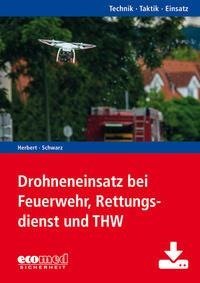 Technik · Taktik · Einsatz

Herbert · Schwarz

Drohneneinsatz bei Feuerwehr, Rettungsdienst und THW

ecomed SICHERHEIT